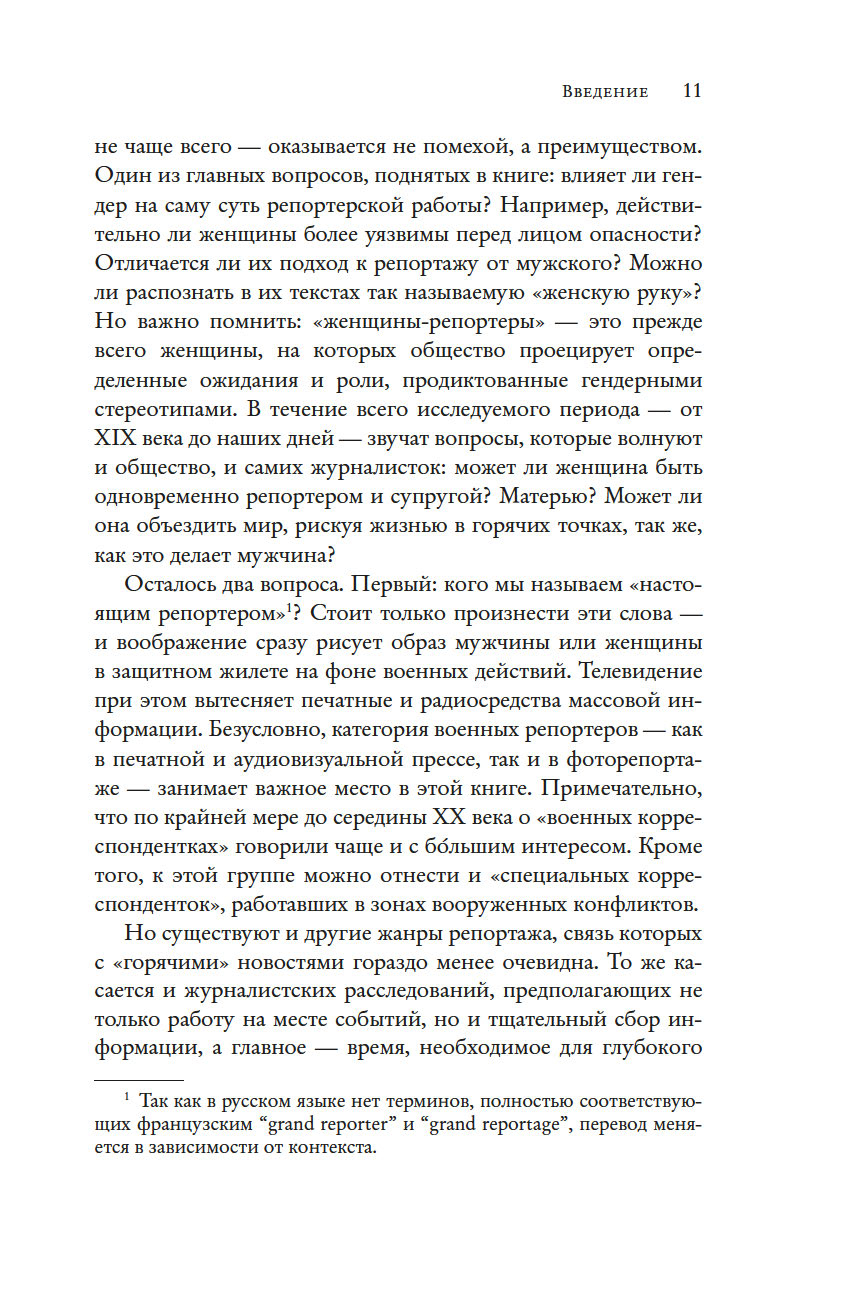 Введение 11

не чаще всего — оказывается не помехой, а преимуществом. Один из главных вопросов, поднятых в книге: влияет ли гендер на саму суть репортерской работы? Например, действительно ли женщины более уязвимы перед лицом опасности? Отличается ли их подход к репортажу от мужского? Можно ли распознать в их текстах так называемую «женскую руку»? Но важно помнить: «женщины-репортеры» — это прежде всего женщины, на которых общество проецирует определенные ожидания и роли, продиктованные гендерными стереотипами. В течение всего исследуемого периода — от XIX века до наших дней — звучат вопросы, которые волнуют и общество, и самих журналисток: может ли женщина быть одновременно репортером и супругой? Матерью? Может ли она объездить мир, рискуя жизнью в горячих точках, так же, как это делает мужчина?

Осталось два вопроса. Первый: кого мы называем «настоящим репортером»$^1$? Стоит только произнести эти слова — и воображение сразу рисует образ мужчины или женщины в защитном жилете на фоне военных действий. Телевидение при этом вытесняет печатные и радиосредства массовой информации. Безусловно, категория военных репортеров — как в печатной и аудиовизуальной прессе, так и в фоторепортаже — занимает важное место в этой книге. Примечательно, что по крайней мере до середины XX века о «военных корреспондентках» говорили чаще и с бо́льшим интересом. Кроме того, к этой группе можно отнести и «специальных корреспонденток», работавших в зонах вооруженных конфликтов.

Но существуют и другие жанры репортажа, связь которых с «горячими» новостями гораздо менее очевидна. То же касается и журналистских расследований, предполагающих не только работу на месте событий, но и тщательный сбор информации, а главное — время, необходимое для глубокого

$^1$ Так как в русском языке нет терминов, полностью соответствующих французским “grand reporter” и “grand reportage”, перевод меняется в зависимости от контекста.